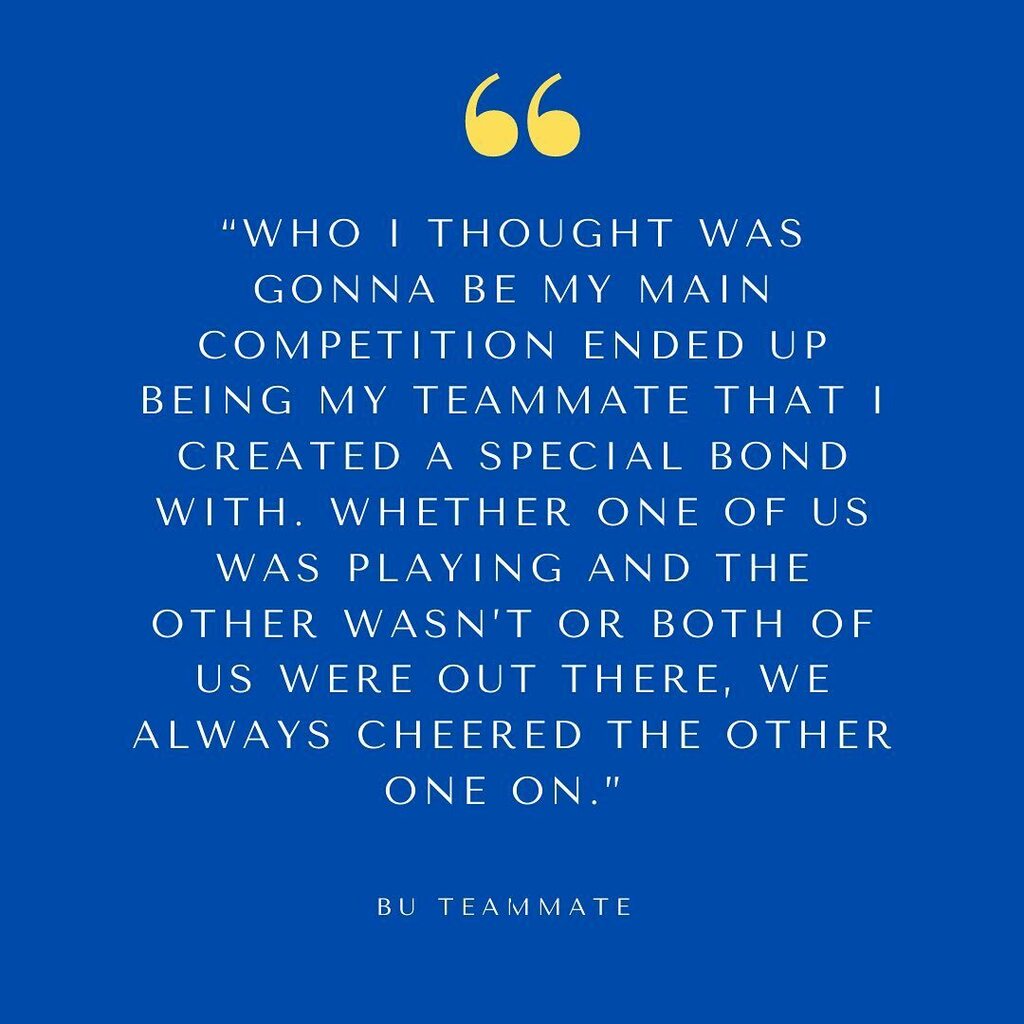 “

“WHO I THOUGHT WAS GONNA BE MY MAIN COMPETITION ENDED UP BEING MY TEAMMATE THAT I CREATED A SPECIAL BOND WITH. WHETHER ONE OF US WAS PLAYING AND THE OTHER WASN'T OR BOTH OF US WERE OUT THERE, WE ALWAYS CHEERED THE OTHER ONE ON."

BU TEAMMATE